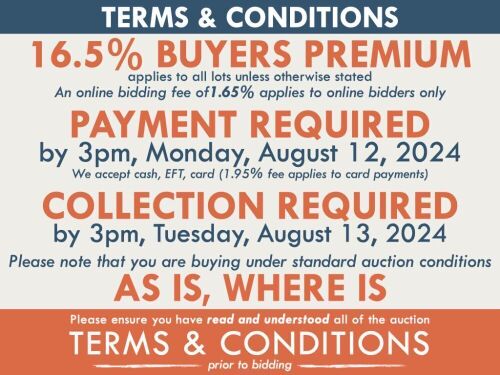 TERMS & CONDITIONS

16.5% BUYERS PREMIUM
applies to all lots unless otherwise stated
An online bidding fee of1.65% applies to online bidders only

PAYMENT REQUIRED
by 3pm, Monday, August 12, 2024
We accept cash, EFT, card (1.95% fee applies to card payments)

COLLECTION REQUIRED
by 3pm, Tuesday, August 13, 2024

Please note that you are buying under standard auction conditions
AS IS, WHERE IS

Please ensure you have read and understood all of the auction
TERMS & CONDITIONS
prior to bidding